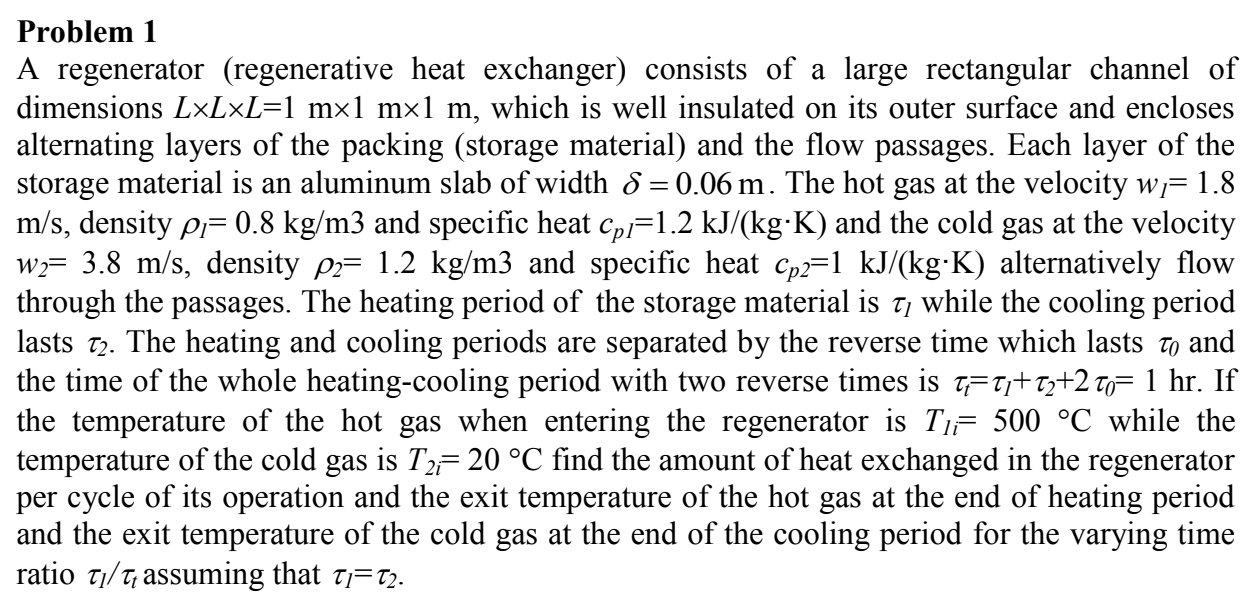 **Problem 1**

A regenerator (regenerative heat exchanger) consists of a large rectangular channel of dimensions $L \times L \times L$=1 m×1 m×1 m, which is well insulated on its outer surface and encloses alternating layers of the packing (storage material) and the flow passages. Each layer of the storage material is an aluminum slab of width $\delta = 0.06$ m. The hot gas at the velocity $w_1$= 1.8 m/s, density $\rho_1$= 0.8 kg/m3 and specific heat $c_{p1}$=1.2 kJ/(kg·K) and the cold gas at the velocity $w_2$= 3.8 m/s, density $\rho_2$= 1.2 kg/m3 and specific heat $c_{p2}$=1 kJ/(kg·K) alternatively flow through the passages. The heating period of the storage material is $\tau_1$ while the cooling period lasts $\tau_2$. The heating and cooling periods are separated by the reverse time which lasts $\tau_0$ and the time of the whole heating-cooling period with two reverse times is $\tau_t = \tau_1 + \tau_2 + 2\tau_0$= 1 hr. If the temperature of the hot gas when entering the regenerator is $T_{1i}$= 500 °C while the temperature of the cold gas is $T_{2i}$= 20 °C find the amount of heat exchanged in the regenerator per cycle of its operation and the exit temperature of the hot gas at the end of heating period and the exit temperature of the cold gas at the end of the cooling period for the varying time ratio $\tau_1/\tau_t$ assuming that $\tau_1 = \tau_2$.